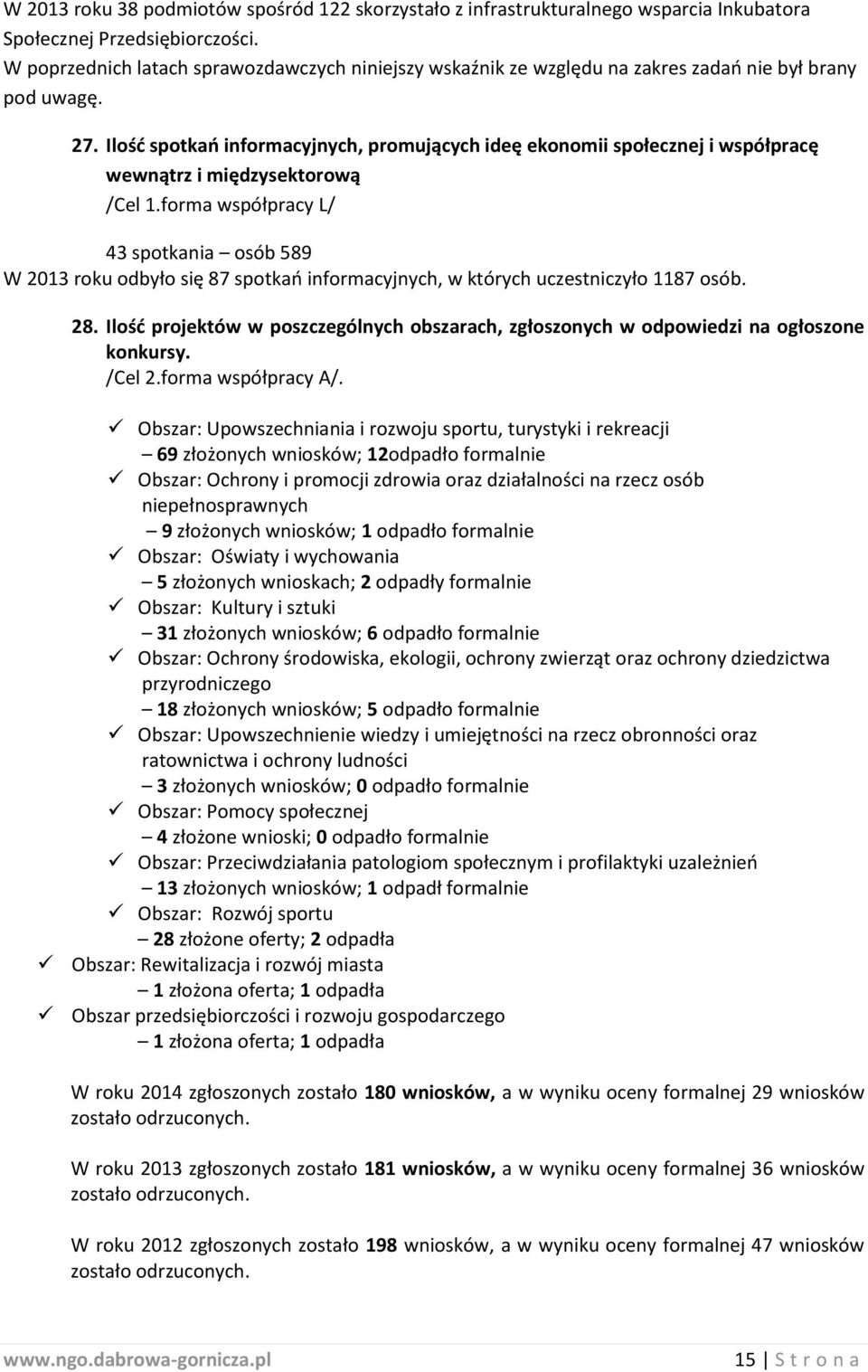 W 2013 roku 38 podmiotów spośród 122 skorzystało z infrastrukturalnego wsparcia Inkubatora Społecznej Przedsiębiorczości.
W poprzednich latach sprawozdawczych niniejszy wskaźnik ze względu na zakres zadań nie był brany pod uwagę.

27. Ilość spotkań informacyjnych, promujących ideę ekonomii społecznej i współpracę wewnątrz i międzysektorową
/Cel 1.forma współpracy L/

43 spotkania – osób 589
W 2013 roku odbyło się 87 spotkań informacyjnych, w których uczestniczyło 1187 osób.

28. Ilość projektów w poszczególnych obszarach, zgłoszonych w odpowiedzi na ogłoszone konkursy.
/Cel 2.forma współpracy A/.

✓ Obszar: Upowszechniania i rozwoju sportu, turystyki i rekreacji
– 69 złożonych wniosków; 12odpadło formalnie
✓ Obszar: Ochrony i promocji zdrowia oraz działalności na rzecz osób niepełnosprawnych
– 9 złożonych wniosków; 1 odpadło formalnie
✓ Obszar: Oświaty i wychowania
– 5 złożonych wnioskach; 2 odpadły formalnie
✓ Obszar: Kultury i sztuki
– 31 złożonych wniosków; 6 odpadło formalnie
✓ Obszar: Ochrony środowiska, ekologii, ochrony zwierząt oraz ochrony dziedzictwa przyrodniczego
– 18 złożonych wniosków; 5 odpadło formalnie
✓ Obszar: Upowszechnienie wiedzy i umiejętności na rzecz obronności oraz ratownictwa i ochrony ludności
– 3 złożonych wniosków; 0 odpadło formalnie
✓ Obszar: Pomocy społecznej
– 4 złożone wnioski; 0 odpadło formalnie
✓ Obszar: Przeciwdziałania patologiom społecznym i profilaktyki uzależnień
– 13 złożonych wniosków; 1 odpadł formalnie
✓ Obszar: Rozwój sportu
– 28 złożone oferty; 2 odpadła
✓ Obszar: Rewitalizacja i rozwój miasta
– 1 złożona oferta; 1 odpadła
✓ Obszar przedsiębiorczości i rozwoju gospodarczego
– 1 złożona oferta; 1 odpadła

W roku 2014 zgłoszonych zostało 180 wniosków, a w wyniku oceny formalnej 29 wniosków zostało odrzuconych.

W roku 2013 zgłoszonych zostało 181 wniosków, a w wyniku oceny formalnej 36 wniosków zostało odrzuconych.

W roku 2012 zgłoszonych zostało 198 wniosków, a w wyniku oceny formalnej 47 wniosków zostało odrzuconych.

www.ngo.dabrowa-gornicza.pl 15 | S t r o n a